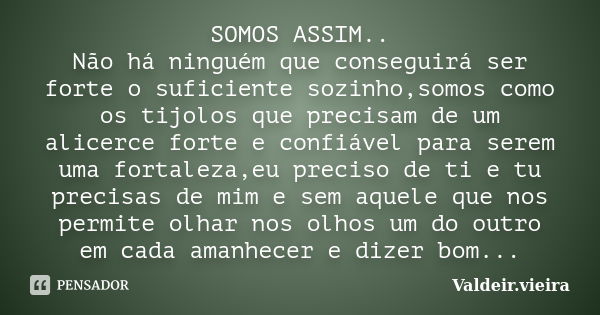 SOMOS ASSIM..
Não há ninguém que conseguirá ser forte o suficiente sozinho,somos como os tijolos que precisam de um alicerce forte e confiável para serem uma fortaleza,eu preciso de ti e tu precisas de mim e sem aquele que nos permite olhar nos olhos um do outro em cada amanhecer e dizer bom...

PENSADOR

Valdeir.vieira